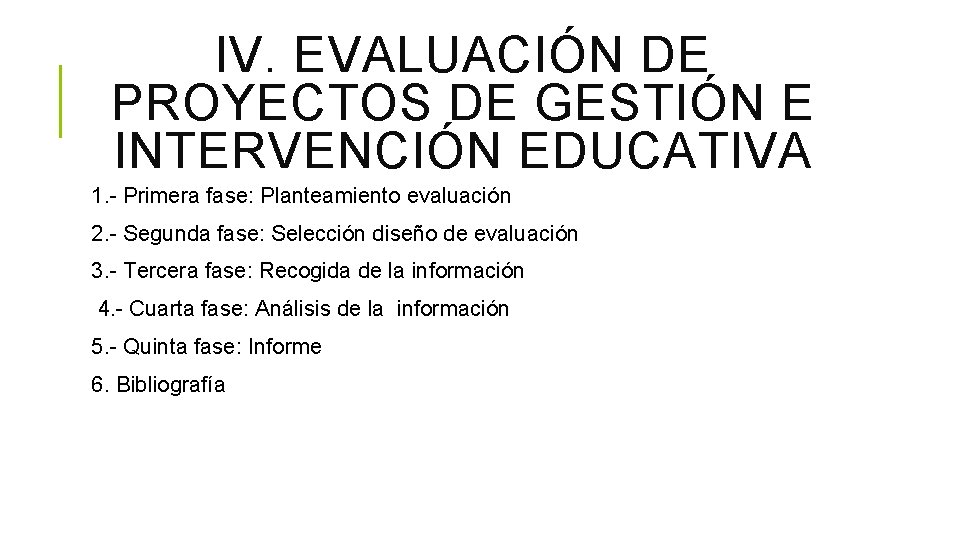 IV. EVALUACIÓN DE PROYECTOS DE GESTIÓN E INTERVENCIÓN EDUCATIVA

1.- Primera fase: Planteamiento evaluación

2.- Segunda fase: Selección diseño de evaluación

3.- Tercera fase: Recogida de la información

4.- Cuarta fase: Análisis de la información

5.- Quinta fase: Informe

6. Bibliografía